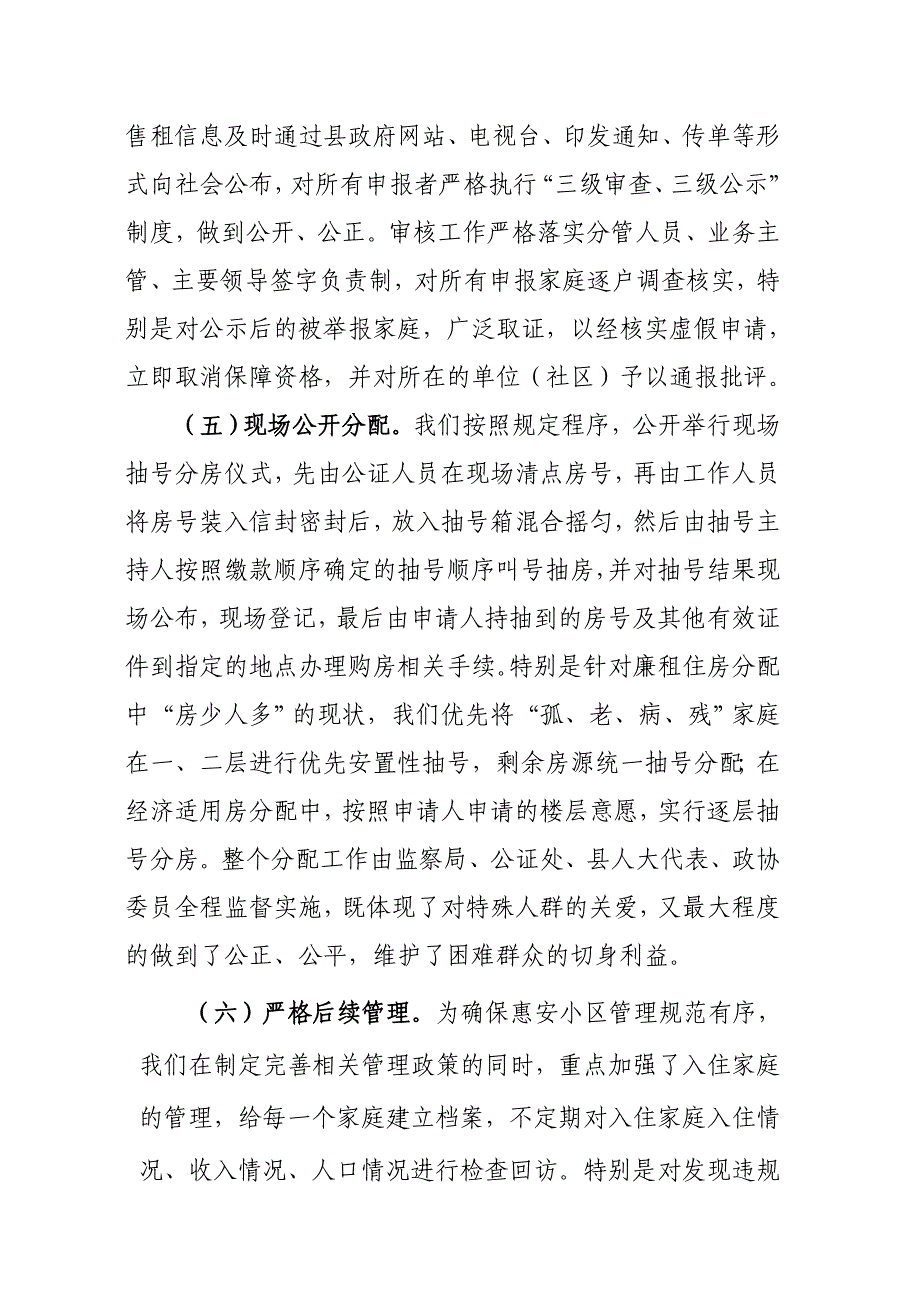 售租信息及时通过县政府网站、电视台、印发通知、传单等形式向社会公布，对所有申报者严格执行“三级审查、三级公示”制度，做到公开、公正。审核工作严格落实分管人员、业务主管、主要领导签字负责制，对所有申报家庭逐户调查核实，特别是对公示后的被举报家庭，广泛取证，以经核实虚假申请，立即取消保障资格，并对所在的单位（社区）予以通报批评。

（五）现场公开分配。我们按照规定程序，公开举行现场抽号分房仪式，先由公证人员在现场清点房号，再由工作人员将房号装入信封密封后，放入抽号箱混合摇匀，然后由抽号主持人按照缴款顺序确定的抽号顺序叫号抽房，并对抽号结果现场公布，现场登记，最后由申请人持抽到的房号及其他有效证件到指定的地点办理购房相关手续。特别是针对廉租住房分配中“房少人多”的现状，我们优先将“孤、老、病、残”家庭在一、二层进行优先安置性抽号，剩余房源统一抽号分配；在经济适用房分配中，按照申请人申请的楼层意愿，实行逐层抽号分房。整个分配工作由监察局、公证处、县人大代表、政协委员全程监督实施，既体现了对特殊人群的关爱，又最大程度的做到了公正、公平，维护了困难群众的切身利益。

（六）严格后续管理。为确保惠安小区管理规范有序，我们在制定完善相关管理政策的同时，重点加强了入住家庭的管理，给每一个家庭建立档案，不定期对入住家庭入住情况、收入情况、人口情况进行检查回访。特别是对发现违规